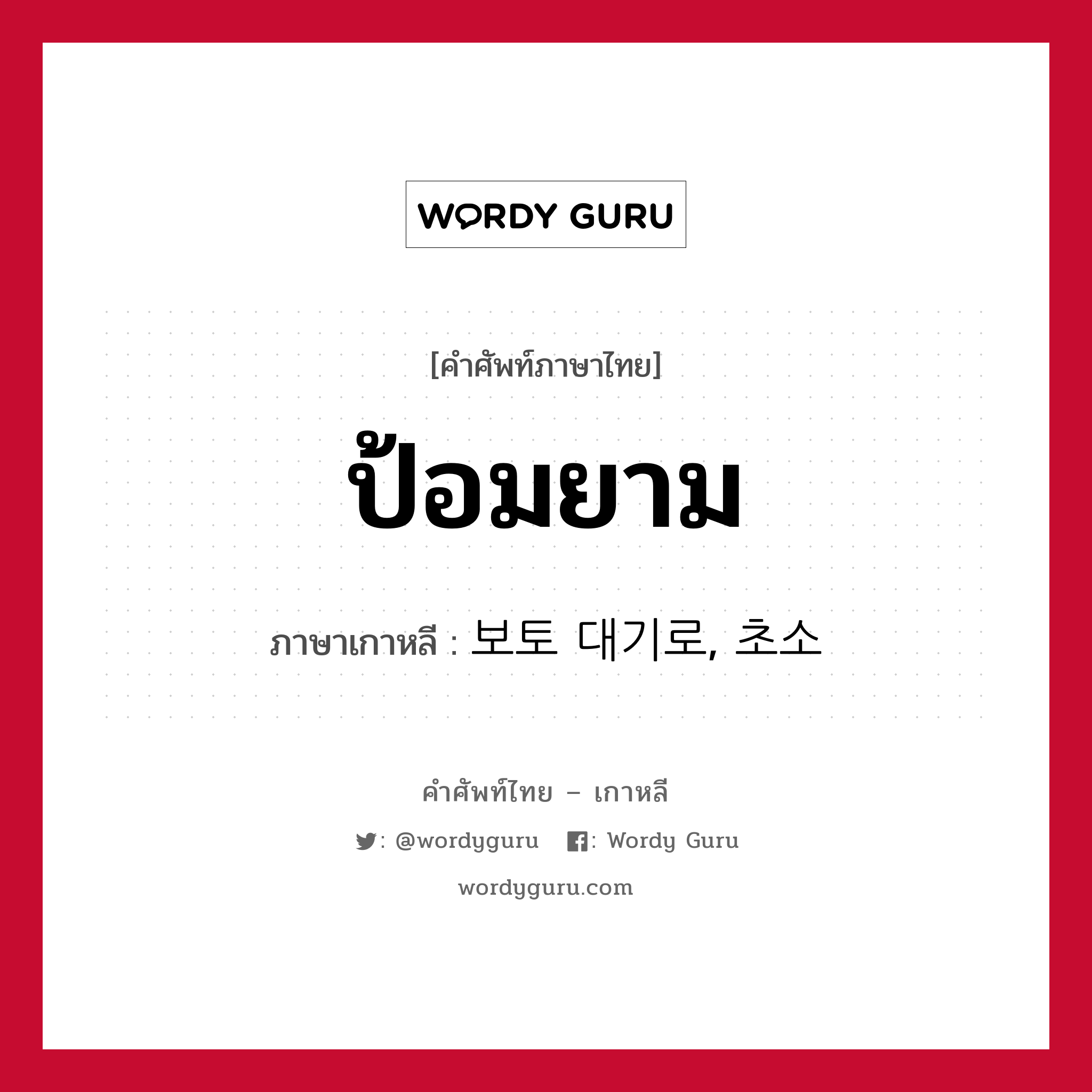 WORDY GURU

[คำศัพท์ภาษาไทย]

ป้อมยาม

ภาษาเกาหลี : 보토 대기로, 초소

คำศัพท์ไทย – เกาหลี

: @wordyguru : Wordy Guru

wordyguru.com